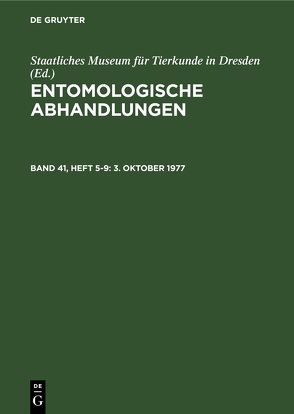 DE GRUYTER

Staatliches Museum für Tierkunde in Dresden (Ed.)

ENTOMOLOGISCHE ABHANDLUNGEN

BAND 41, HEFT 5-9: 3. OKTOBER 1977

DE G